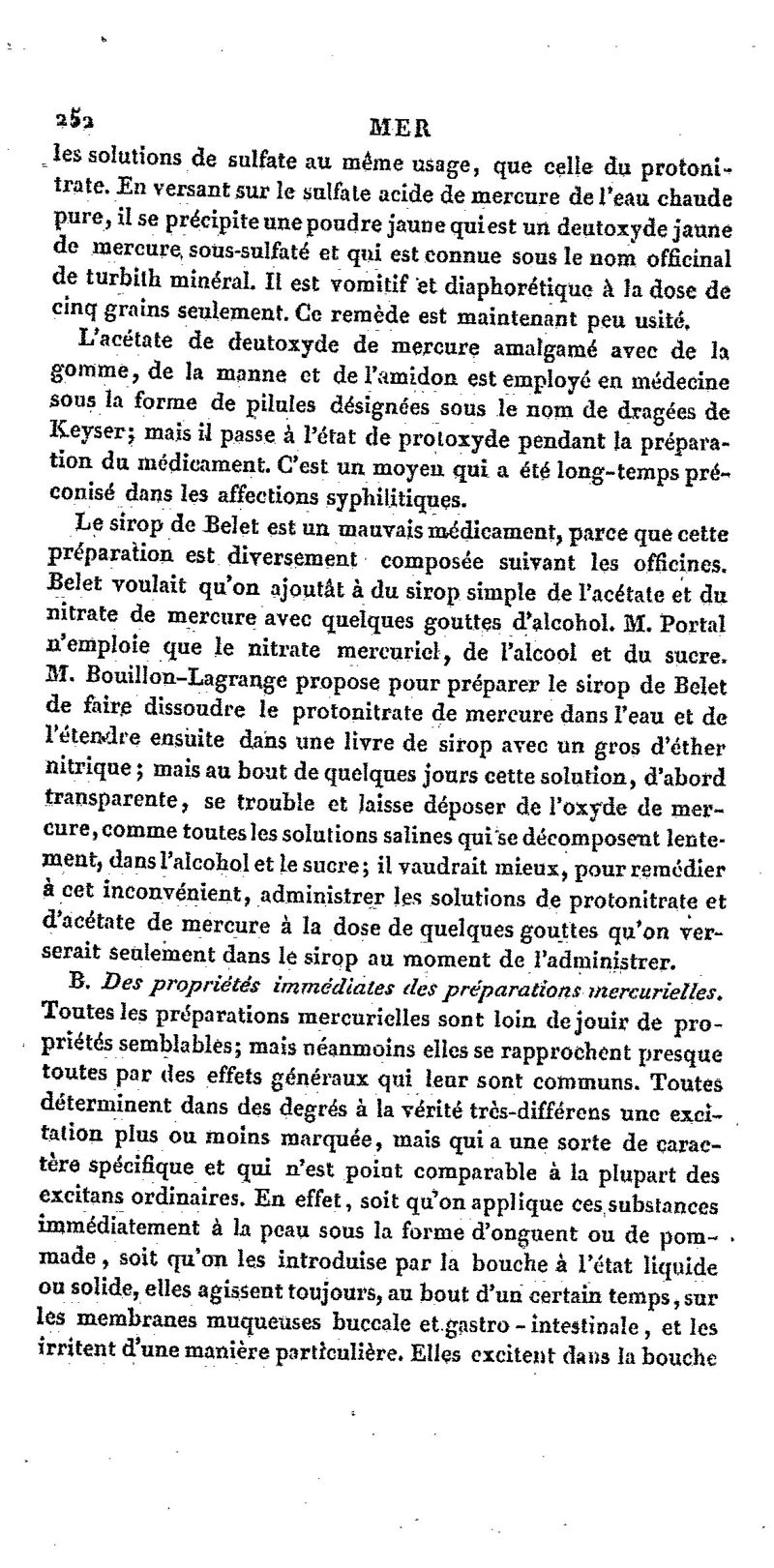 252 MER

les solutions de sulfate au même usage, que celle du protonitrate. En versant sur le sulfate acide de mercure de l'eau chaude pure, il se précipite une poudre jaune qui est un deutoxyde jaune de mercure sous-sulfaté et qui est connue sous le nom officinal de turbith minéral. Il est vomitif et diaphorétique à la dose de cinq grains seulement. Ce remède est maintenant peu usité.

L'acétate de deutoxyde de mercure amalgamé avec de la gomme, de la manne et de l'amidon est employé en médecine sous la forme de pilules désignées sous le nom de dragées de Keyser; mais il passe à l'état de protoxyde pendant la préparation du médicament. C'est un moyen qui a été long-temps préconisé dans les affections syphilitiques.

Le sirop de Belet est un mauvais médicament, parce que cette préparation est diversement composée suivant les officines. Belet voulait qu'on ajoutât à du sirop simple de l'acétate et du nitrate de mercure avec quelques gouttes d'alcohol. M. Portal n'emploie que le nitrate mercuriel, de l'alcool et du sucre. M. Bouillon-Lagrange propose pour préparer le sirop de Belet de faire dissoudre le protonitrate de mercure dans l'eau et de l'étendre ensuite dans une livre de sirop avec un gros d'éther nitrique; mais au bout de quelques jours cette solution, d'abord transparente, se trouble et laisse déposer de l'oxyde de mercure, comme toutes les solutions salines qui se décomposent lentement, dans l'alcohol et le sucre; il vaudrait mieux, pour remédier à cet inconvénient, administrer les solutions de protonitrate et d'acétate de mercure à la dose de quelques gouttes qu'on verserait seulement dans le sirop au moment de l'administrer.

B. Des propriétés immédiates des préparations mercurielles. Toutes les préparations mercurielles sont loin de jouir de propriétés semblables; mais néanmoins elles se rapprochent presque toutes par des effets généraux qui leur sont communs. Toutes déterminent dans des degrés à la vérité très-différens une excitation plus ou moins marquée, mais qui a une sorte de caractère spécifique et qui n'est point comparable à la plupart des excitans ordinaires. En effet, soit qu'on applique ces substances immédiatement à la peau sous la forme d'onguent ou de pommade, soit qu'on les introduise par la bouche à l'état liquide ou solide, elles agissent toujours, au bout d'un certain temps, sur les membranes muqueuses buccale et gastro-intestinale, et les irritent d'une manière particulière. Elles excitent dans la bouche